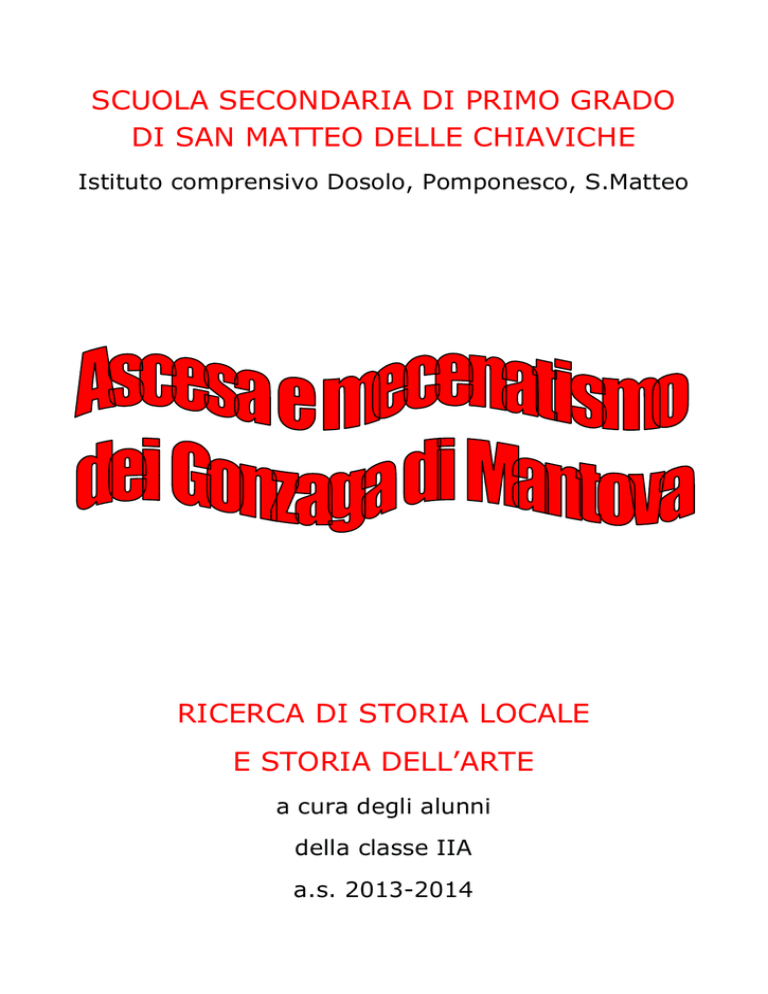 SCUOLA SECONDARIA DI PRIMO GRADO
DI SAN MATTEO DELLE CHIAVICHE

Istituto comprensivo Dosolo, Pomponesco, S.Matteo

Ascesa e mecenatismo
dei Gonzaga di Mantova

RICERCA DI STORIA LOCALE
E STORIA DELL'ARTE

a cura degli alunni
della classe IIA
a.s. 2013-2014